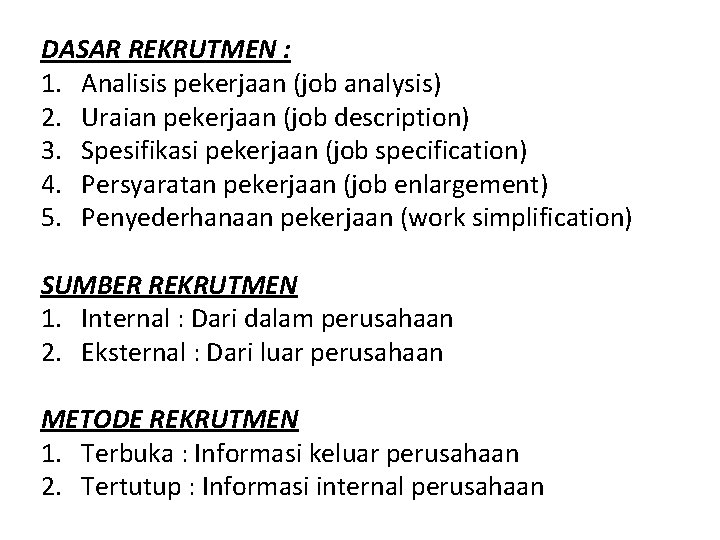 DASAR REKRUTMEN :
1. Analisis pekerjaan (job analysis)
2. Uraian pekerjaan (job description)
3. Spesifikasi pekerjaan (job specification)
4. Persyaratan pekerjaan (job enlargement)
5. Penyederhanaan pekerjaan (work simplification)

SUMBER REKRUTMEN
1. Internal : Dari dalam perusahaan
2. Eksternal : Dari luar perusahaan

METODE REKRUTMEN
1. Terbuka : Informasi keluar perusahaan
2. Tertutup : Informasi internal perusahaan